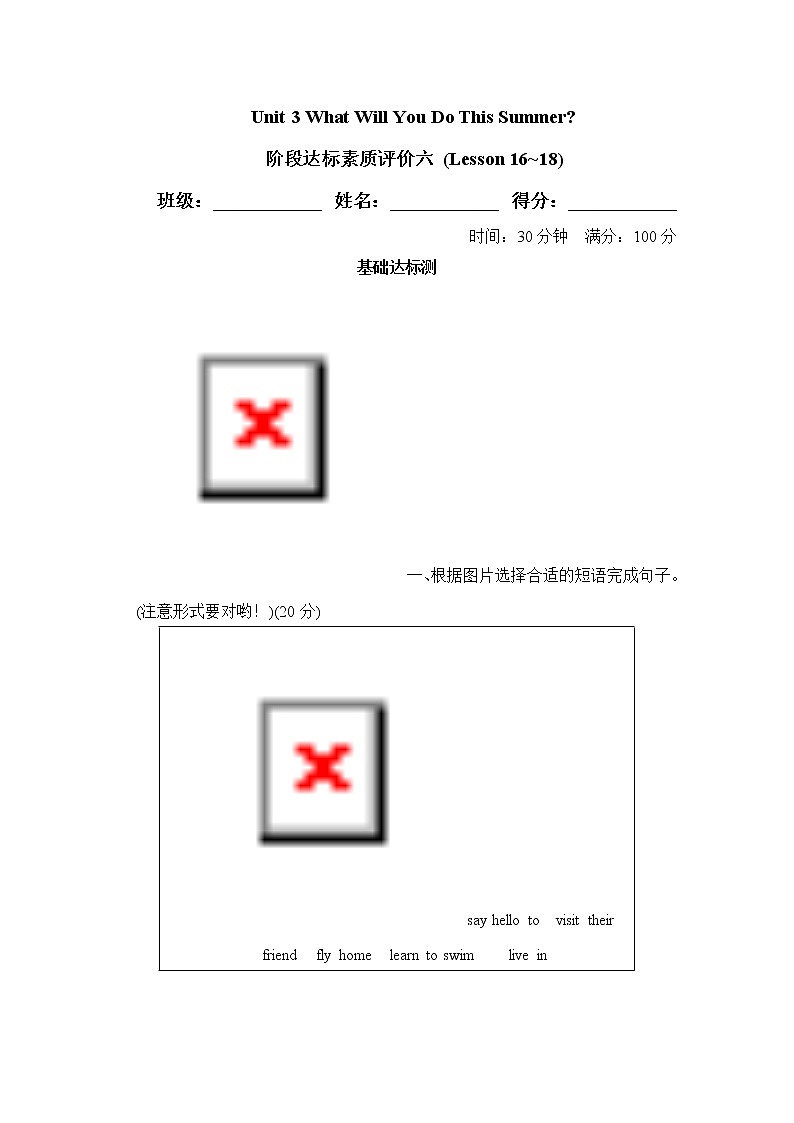 Unit 3 What Will You Do This Summer?

阶段达标素质评价六 (Lesson 16~18)

班级：____________ 姓名：____________ 得分：____________

时间：30 分钟　满分：100 分

基础达标测

一、根据图片选择合适的短语完成句子。(注意形式要对哟！)(20 分)

say hello to　visit their friend　fly home　learn to swim　live in